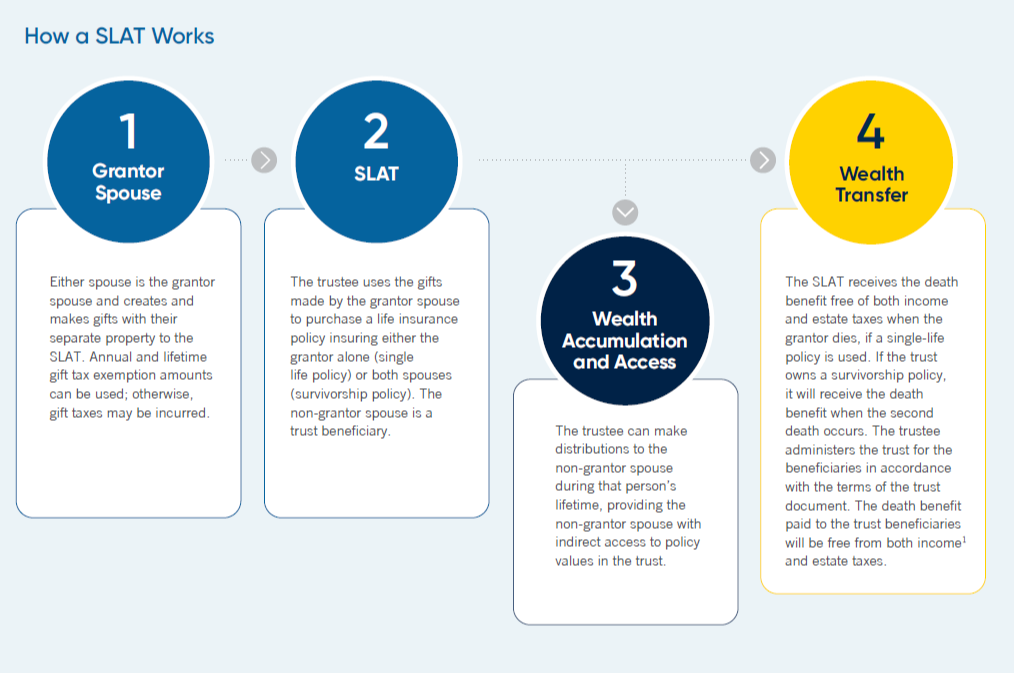 How a SLAT Works

1
Grantor Spouse

Either spouse is the grantor spouse and creates and makes gifts with their separate property to the SLAT. Annual and lifetime gift tax exemption amounts can be used; otherwise, gift taxes may be incurred.

2
SLAT

The trustee uses the gifts made by the grantor spouse to purchase a life insurance policy insuring either the grantor alone (single life policy) or both spouses (survivorship policy). The non-grantor spouse is a trust beneficiary.

3
Wealth Accumulation and Access

The trustee can make distributions to the non-grantor spouse during that person's lifetime, providing the non-grantor spouse with indirect access to policy values in the trust.

4
Wealth Transfer

The SLAT receives the death benefit free of both income and estate taxes when the grantor dies, if a single-life policy is used. If the trust owns a survivorship policy, it will receive the death benefit when the second death occurs. The trustee administers the trust for the beneficiaries in accordance with the terms of the trust document. The death benefit paid to the trust beneficiaries will be free from both income$^1$ and estate taxes.